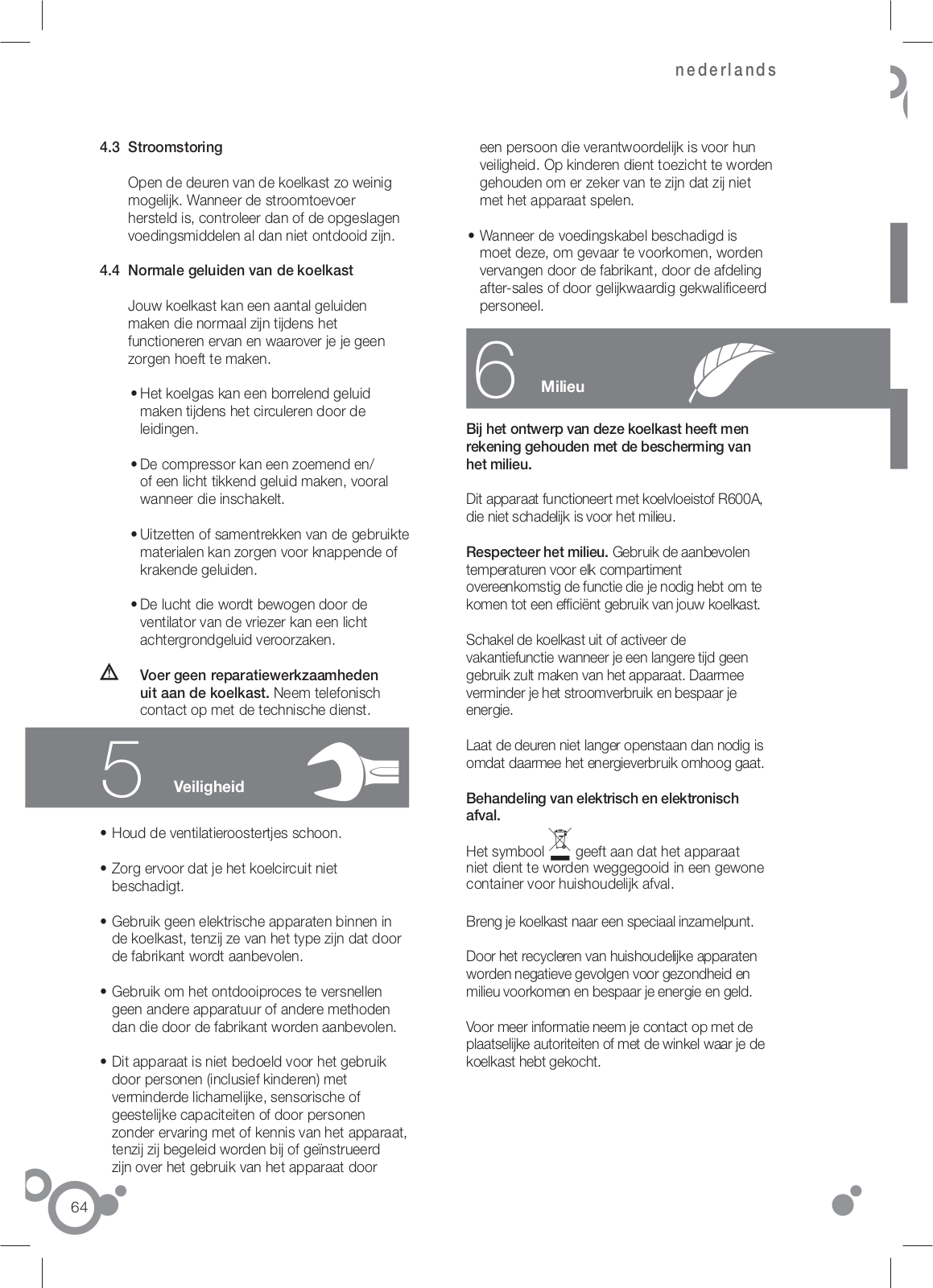 nederlands

4.3 Stroomstoring

Open de deuren van de koelkast zo weinig mogelijk. Wanneer de stroomtoevoer hersteld is, controleer dan of de opgeslagen voedingsmiddelen al dan niet ontdooid zijn.

4.4 Normale geluiden van de koelkast

Jouw koelkast kan een aantal geluiden maken die normaal zijn tijdens het functioneren ervan en waarover je je geen zorgen hoeft te maken.

• Het koelgas kan een borrelend geluid maken tijdens het circuleren door de leidingen.

• De compressor kan een zoemend en/ of een licht tikkend geluid maken, vooral wanneer die inschakelt.

• Uitzetten of samentrekken van de gebruikte materialen kan zorgen voor knappende of krakende geluiden.

• De lucht die wordt bewogen door de ventilator van de vriezer kan een licht achtergrondgeluid veroorzaken.

Voer geen reparatiewerkzaamheden uit aan de koelkast. Neem telefonisch contact op met de technische dienst.

5 Veiligheid

• Houd de ventilatieroostertjes schoon.

• Zorg ervoor dat je het koelcircuit niet beschadigt.

• Gebruik geen elektrische apparaten binnen in de koelkast, tenzij ze van het type zijn dat door de fabrikant wordt aanbevolen.

• Gebruik om het ontdooiproces te versnellen geen andere apparatuur of andere methoden dan die door de fabrikant worden aanbevolen.

• Dit apparaat is niet bedoeld voor het gebruik door personen (inclusief kinderen) met verminderde lichamelijke, sensorische of geestelijke capaciteiten of door personen zonder ervaring met of kennis van het apparaat, tenzij zij begeleid worden bij of geïnstrueerd zijn over het gebruik van het apparaat door een persoon die verantwoordelijk is voor hun veiligheid. Op kinderen dient toezicht te worden gehouden om er zeker van te zijn dat zij niet met het apparaat spelen.

• Wanneer de voedingskabel beschadigd is moet deze, om gevaar te voorkomen, worden vervangen door de fabrikant, door de afdeling after-sales of door gelijkwaardig gekwalificeerd personeel.

6 Milieu

Bij het ontwerp van deze koelkast heeft men rekening gehouden met de bescherming van het milieu.

Dit apparaat functioneert met koelvloeistof R600A, die niet schadelijk is voor het milieu.

Respecteer het milieu. Gebruik de aanbevolen temperaturen voor elk compartiment overeenkomstig de functie die je nodig hebt om te komen tot een efficiënt gebruik van jouw koelkast.

Schakel de koelkast uit of activeer de vakantiefunctie wanneer je een langere tijd geen gebruik zult maken van het apparaat. Daarmee verminder je het stroomverbruik en bespaar je energie.

Laat de deuren niet langer openstaan dan nodig is omdat daarmee het energieverbruik omhoog gaat.

Behandeling van elektrisch en elektronisch afval.

Het symbool geeft aan dat het apparaat niet dient te worden weggegooid in een gewone container voor huishoudelijk afval.

Breng je koelkast naar een speciaal inzamelpunt.

Door het recycleren van huishoudelijke apparaten worden negatieve gevolgen voor gezondheid en milieu voorkomen en bespaar je energie en geld.

Voor meer informatie neem je contact op met de plaatselijke autoriteiten of met de winkel waar je de koelkast hebt gekocht.

64